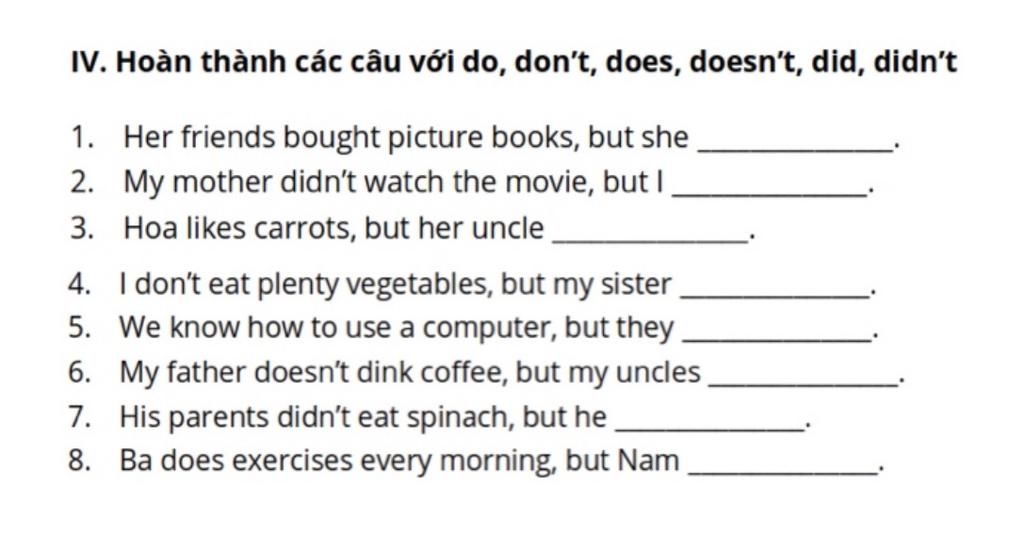 IV. Hoàn thành các câu với do, don't, does, doesn't, did, didn't

1. Her friends bought picture books, but she ____.
2. My mother didn't watch the movie, but I ____.
3. Hoa likes carrots, but her uncle ____.
4. I don't eat plenty vegetables, but my sister ____.
5. We know how to use a computer, but they ____.
6. My father doesn't dink coffee, but my uncles ____.
7. His parents didn't eat spinach, but he ____.
8. Ba does exercises every morning, but Nam ____.